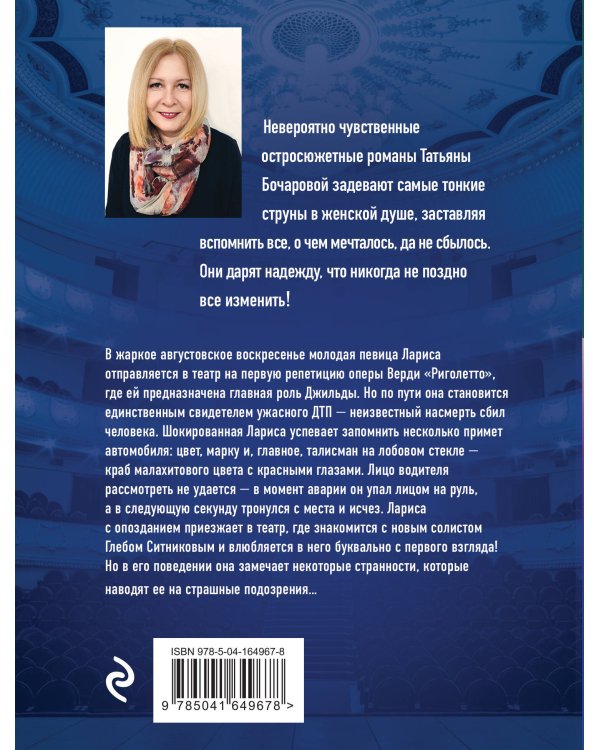 Невероятно чувственные остросюжетные романы Татьяны Бочаровой задевают самые тонкие струны в женской душе, заставляя вспомнить все, о чем мечталось, да не сбылось. Они дарят надежду, что никогда не поздно все изменить!

В жаркое августовское воскресенье молодая певица Лариса отправляется в театр на первую репетицию оперы Верди «Риголетто», где ей предназначена главная роль Джильды. Но по пути она становится единственным свидетелем ужасного ДТП — неизвестный насмерть сбил человека. Шокированная Лариса успевает запомнить несколько примет автомобиля: цвет, марку и, главное, талисман на лобовом стекле — краб малахитового цвета с красными глазами. Лицо водителя рассмотреть не удается — в момент аварии он упал лицом на руль, а в следующую секунду тронулся с места и исчез. Лариса с опозданием приезжает в театр, где знакомится с новым солистом Глебом Ситниковым и влюбляется в него буквально с первого взгляда! Но в его поведении она замечает некоторые странности, которые наводят ее на страшные подозрения...

ISBN 978-5-04-164967-8

9 785041 649678 >